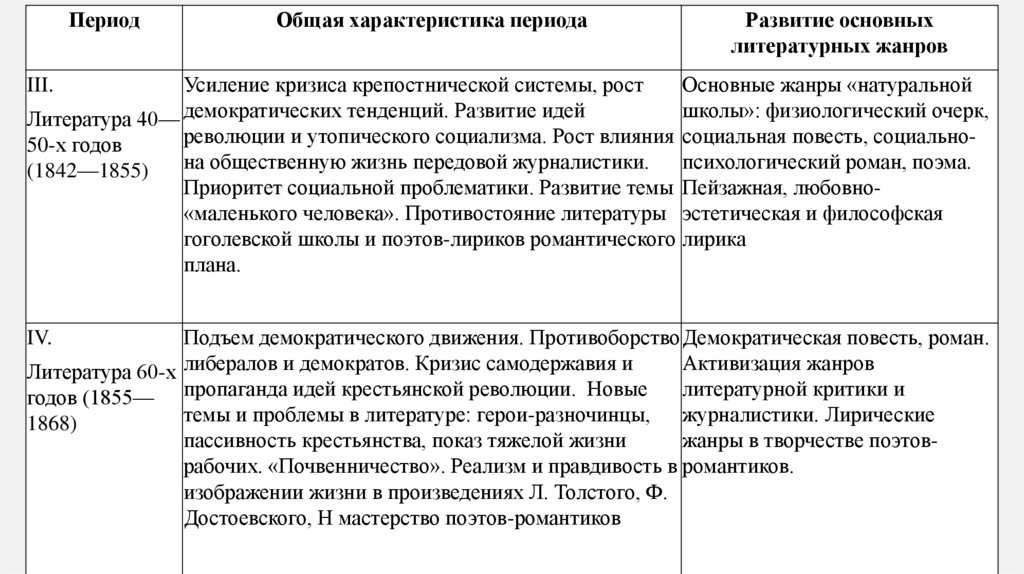 | Период | Общая характеристика периода | Развитие основных литературных жанров |
|---|---|---|
| III. Литература 40—50-х годов (1842—1855) | Усиление кризиса крепостнической системы, рост демократических тенденций. Развитие идей революции и утопического социализма. Рост влияния на общественную жизнь передовой журналистики. Приоритет социальной проблематики. Развитие темы «маленького человека». Противостояние литературы гоголевской школы и поэтов-лириков романтического плана. | Основные жанры «натуральной школы»: физиологический очерк, социальная повесть, социально-психологический роман, поэма. Пейзажная, любовно-эстетическая и философская лирика |
| IV. Литература 60-х годов (1855—1868) | Подъем демократического движения. Противоборство либералов и демократов. Кризис самодержавия и пропаганда идей крестьянской революции. Новые темы и проблемы в литературе: герои-разночинцы, пассивность крестьянства, показ тяжелой жизни рабочих. «Почвенничество». Реализм и правдивость в изображении жизни в произведениях Л. Толстого, Ф. Достоевского, Н мастерство поэтов-романтиков | Демократическая повесть, роман. Активизация жанров литературной критики и журналистики. Лирические жанры в творчестве поэтов-романтиков. |